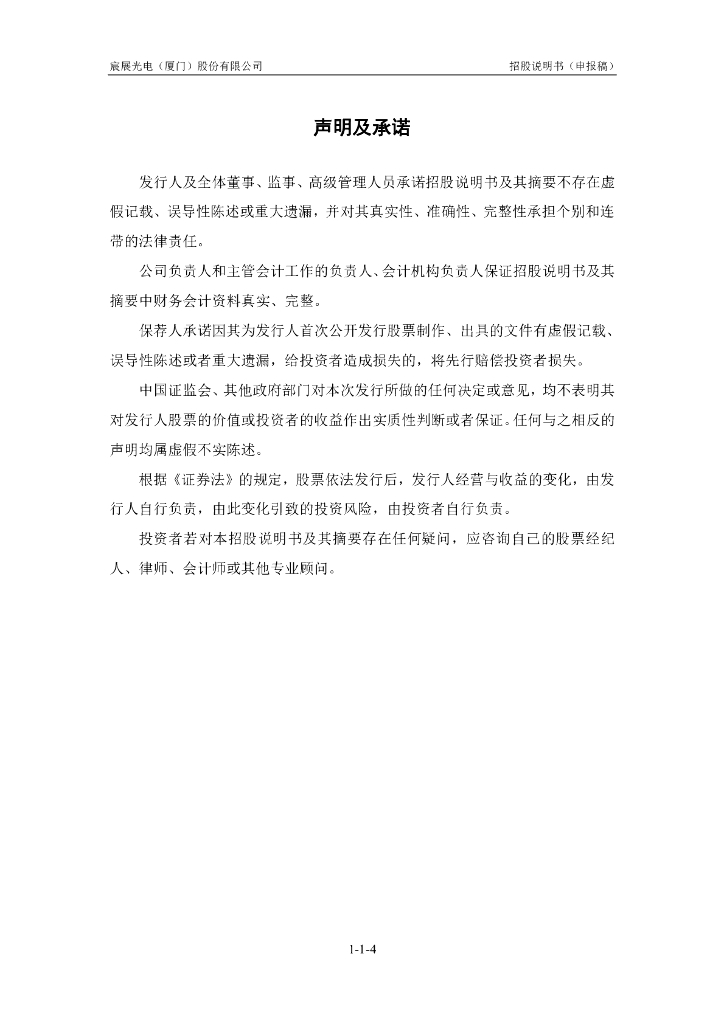 宸展光电（厦门）股份有限公司　　　　　　　　　　　　　　　　　　招股说明书（申报稿）

声明及承诺

发行人及全体董事、监事、高级管理人员承诺招股说明书及其摘要不存在虚假记载、误导性陈述或重大遗漏，并对其真实性、准确性、完整性承担个别和连带的法律责任。

公司负责人和主管会计工作的负责人、会计机构负责人保证招股说明书及其摘要中财务会计资料真实、完整。

保荐人承诺因其为发行人首次公开发行股票制作、出具的文件有虚假记载、误导性陈述或者重大遗漏，给投资者造成损失的，将先行赔偿投资者损失。

中国证监会、其他政府部门对本次发行所做的任何决定或意见，均不表明其对发行人股票的价值或投资者的收益作出实质性判断或者保证。任何与之相反的声明均属虚假不实陈述。

根据《证券法》的规定，股票依法发行后，发行人经营与收益的变化，由发行人自行负责，由此变化引致的投资风险，由投资者自行负责。

投资者若对本招股说明书及其摘要存在任何疑问，应咨询自己的股票经纪人、律师、会计师或其他专业顾问。

1-1-4